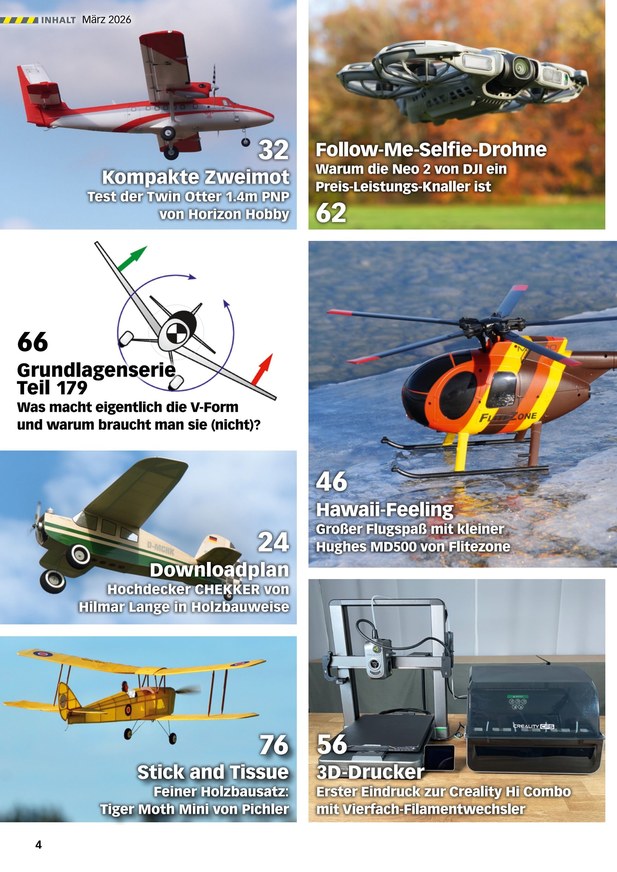 INHALT März 2026

32
Kompakte Zweimot
Test der Twin Otter 1.4m PNP
von Horizon Hobby

66
Grundlagenserie
Teil 179
Was macht eigentlich die V-Form
und warum braucht man sie (nicht)?

24
Downloadplan
Hochdecker CHEKKER von
Hilmar Lange in Holzbauweise

76
Stick and Tissue
Feiner Holzbausatz:
Tiger Moth Mini von Pichler

Follow-Me-Selfie-Drohne
Warum die Neo 2 von DJI ein
Preis-Leistungs-Knaller ist
62

46
Hawaii-Feeling
Großer Flugspaß mit kleiner
Hughes MD500 von Flitezone

56
3D-Drucker
Erster Eindruck zur Creality Hi Combo
mit Vierfach-Filamentwechsler

4